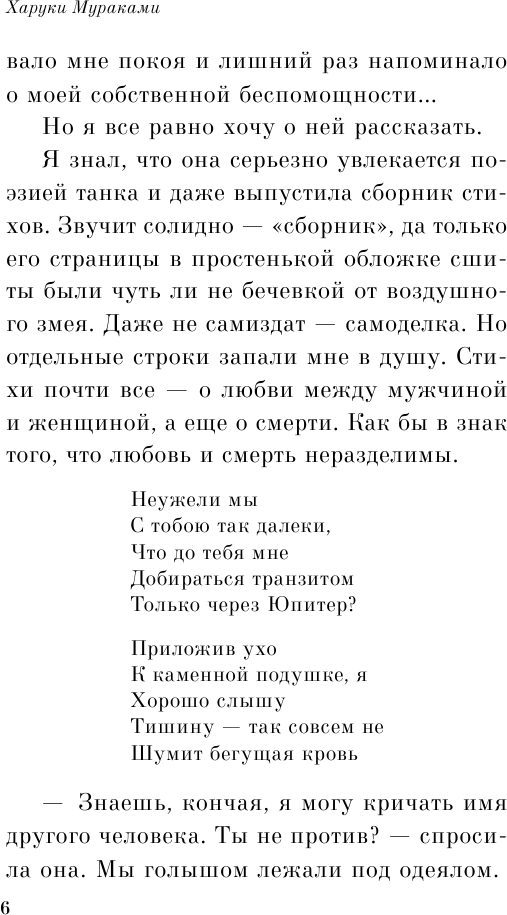 Харуки Мураками

вало мне покоя и лишний раз напоминало о моей собственной беспомощности...

Но я все равно хочу о ней рассказать.

Я знал, что она серьезно увлекается поэзией танка и даже выпустила сборник стихов. Звучит солидно — «сборник», да только его страницы в простенькой обложке сшиты были чуть ли не бечевкой от воздушного змея. Даже не самиздат — самоделка. Но отдельные строки запали мне в душу. Стихи почти все — о любви между мужчиной и женщиной, а еще о смерти. Как бы в знак того, что любовь и смерть неразделимы.

Неужели мы
С тобою так далеки,
Что до тебя мне
Добираться транзитом
Только через Юпитер?

Приложив ухо
К каменной подушке, я
Хорошо слышу
Тишину — так совсем не
Шумит бегущая кровь

— Знаешь, кончая, я могу кричать имя другого человека. Ты не против? — спросила она. Мы голышом лежали под одеялом.

6